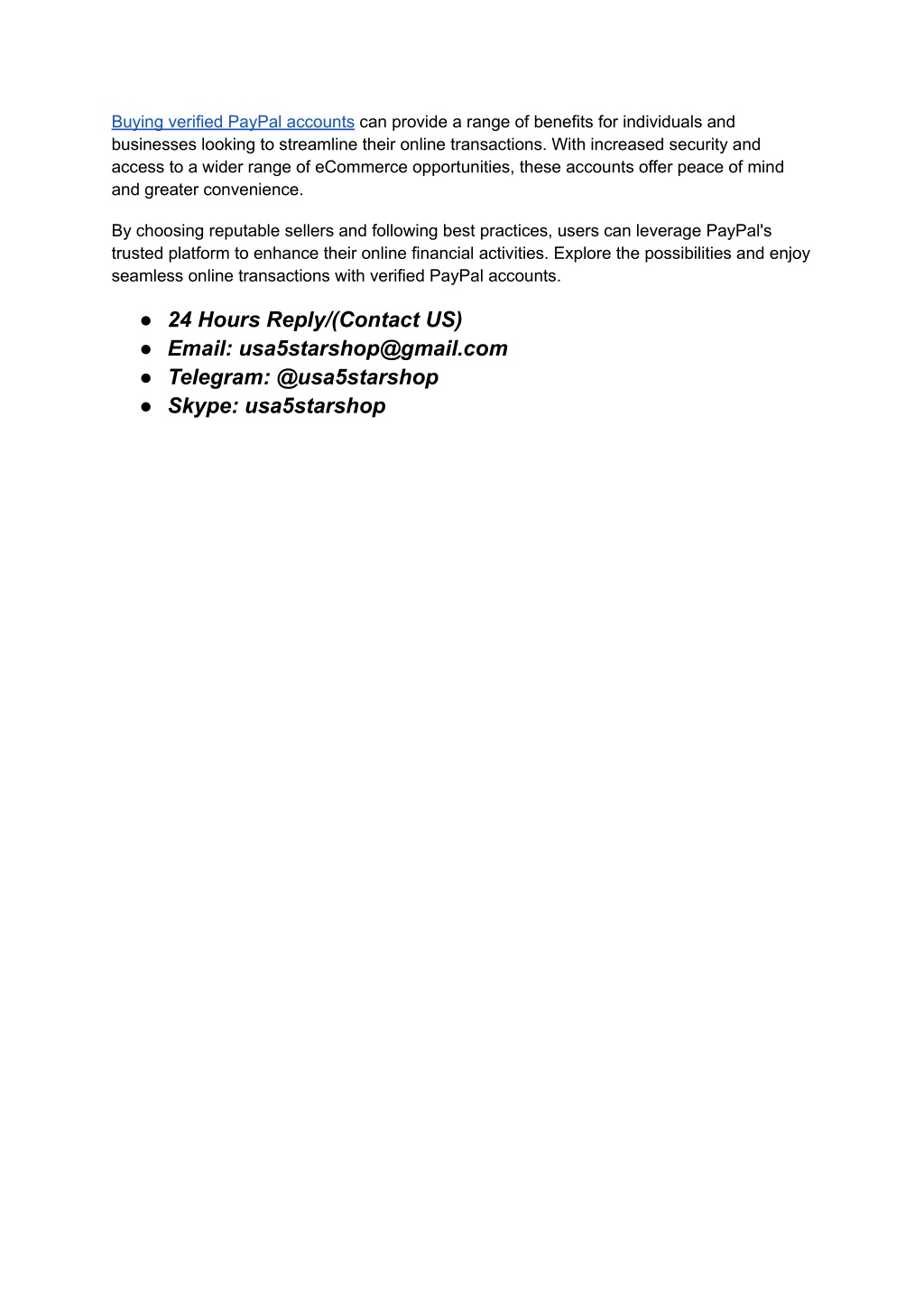 Buying verified PayPal accounts can provide a range of benefits for individuals and businesses looking to streamline their online transactions. With increased security and access to a wider range of eCommerce opportunities, these accounts offer peace of mind and greater convenience.

By choosing reputable sellers and following best practices, users can leverage PayPal's trusted platform to enhance their online financial activities. Explore the possibilities and enjoy seamless online transactions with verified PayPal accounts.

● 24 Hours Reply/(Contact US)
● Email: usa5starshop@gmail.com
● Telegram: @usa5starshop
● Skype: usa5starshop